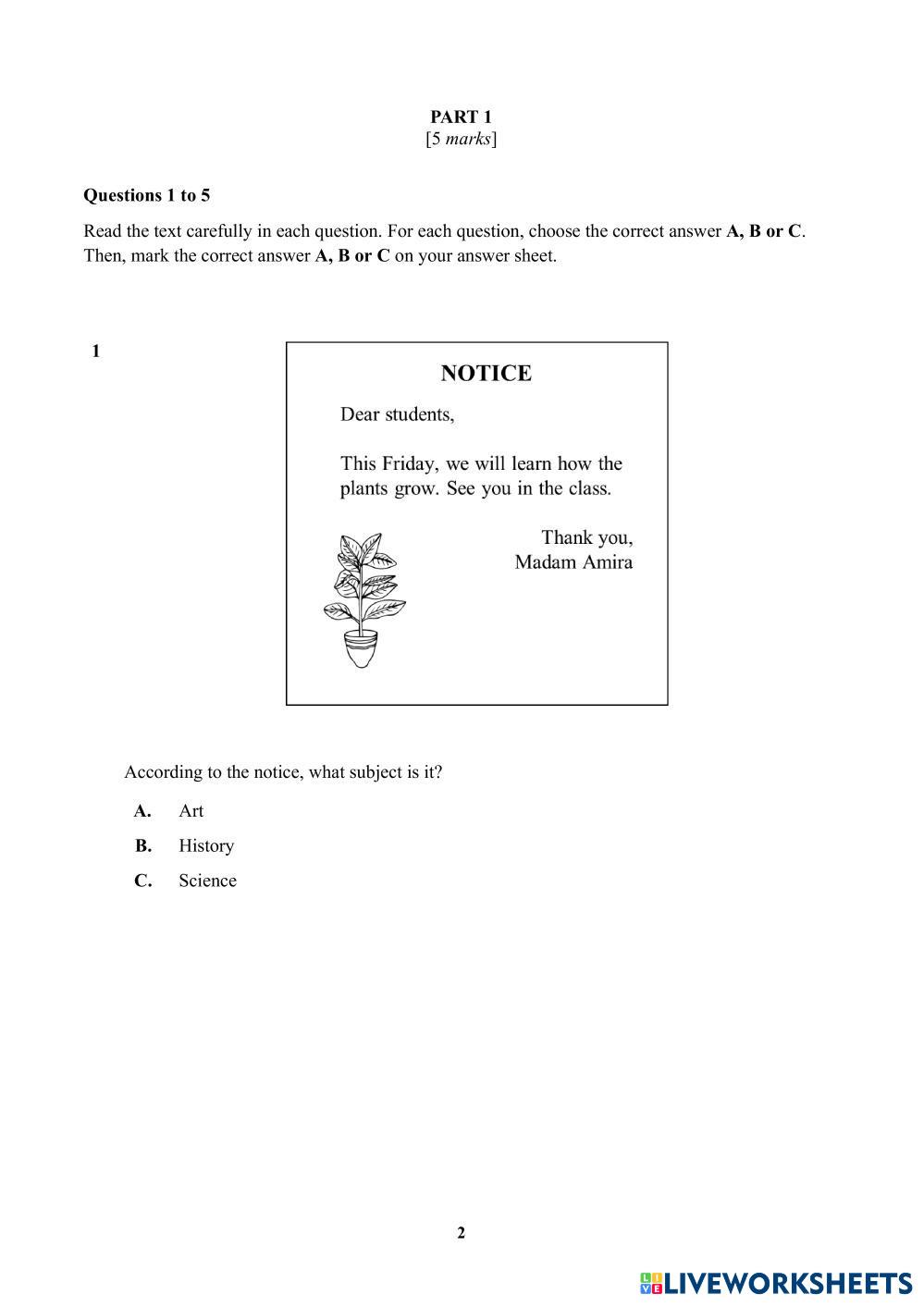 PART 1
[5 marks]

Questions 1 to 5

Read the text carefully in each question. For each question, choose the correct answer A, B or C. Then, mark the correct answer A, B or C on your answer sheet.

1

NOTICE

Dear students,

This Friday, we will learn how the plants grow. See you in the class.

Thank you,
Madam Amira

According to the notice, what subject is it?

A. Art
B. History
C. Science

2

LIVEWORKSHEETS